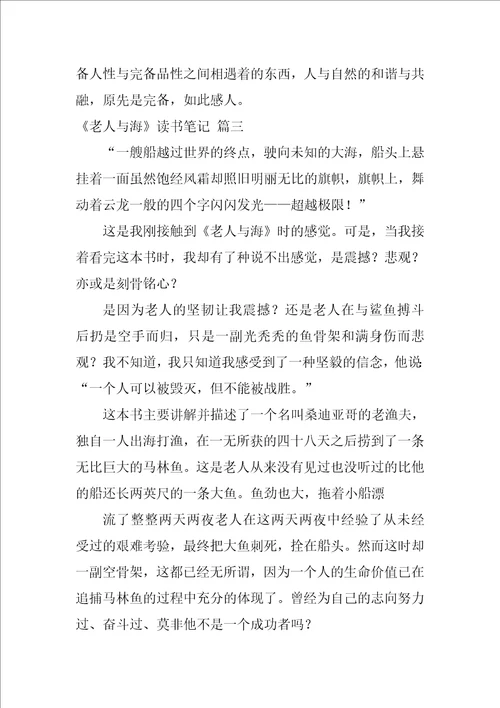 备人性与完备品性之间相遇着的东西，人与自然的和谐与共融，原先是完备，如此感人。

《老人与海》读书笔记 篇三

“一艘船越过世界的终点，驶向未知的大海，船头上悬挂着一面虽然饱经风霜却照旧明丽无比的旗帜，旗帜上，舞动着云龙一般的四个字闪闪发光——超越极限！”

这是我刚接触到《老人与海》时的感觉。可是，当我接着看完这本书时，我却有了种说不出感觉，是震撼？悲观？亦或是刻骨铭心？

是因为老人的坚韧让我震撼？还是老人在与鲨鱼搏斗后扔是空手而归，只是一副光秃秃的鱼骨架和满身伤而悲观？我不知道，我只知道我感受到了一种坚毅的信念，他说“一个人可以被毁灭，但不能被战胜。”

这本书主要讲解并描述了一个名叫桑迪亚哥的老渔夫，独自一人出海打渔，在一无所获的四十八天之后捞到了一条无比巨大的马林鱼。这是老人从来没有见过也没听过的比他的船还长两英尺的一条大鱼。鱼劲也大，拖着小船漂

流了整整两天两夜老人在这两天两夜中经验了从未经受过的艰难考验，最终把大鱼刺死，拴在船头。然而这时却一副空骨架，这都已经无所谓，因为一个人的生命价值已在追捕马林鱼的过程中充分的体现了。曾经为自己的志向努力过、奋斗过、莫非他不是一个成功者吗？